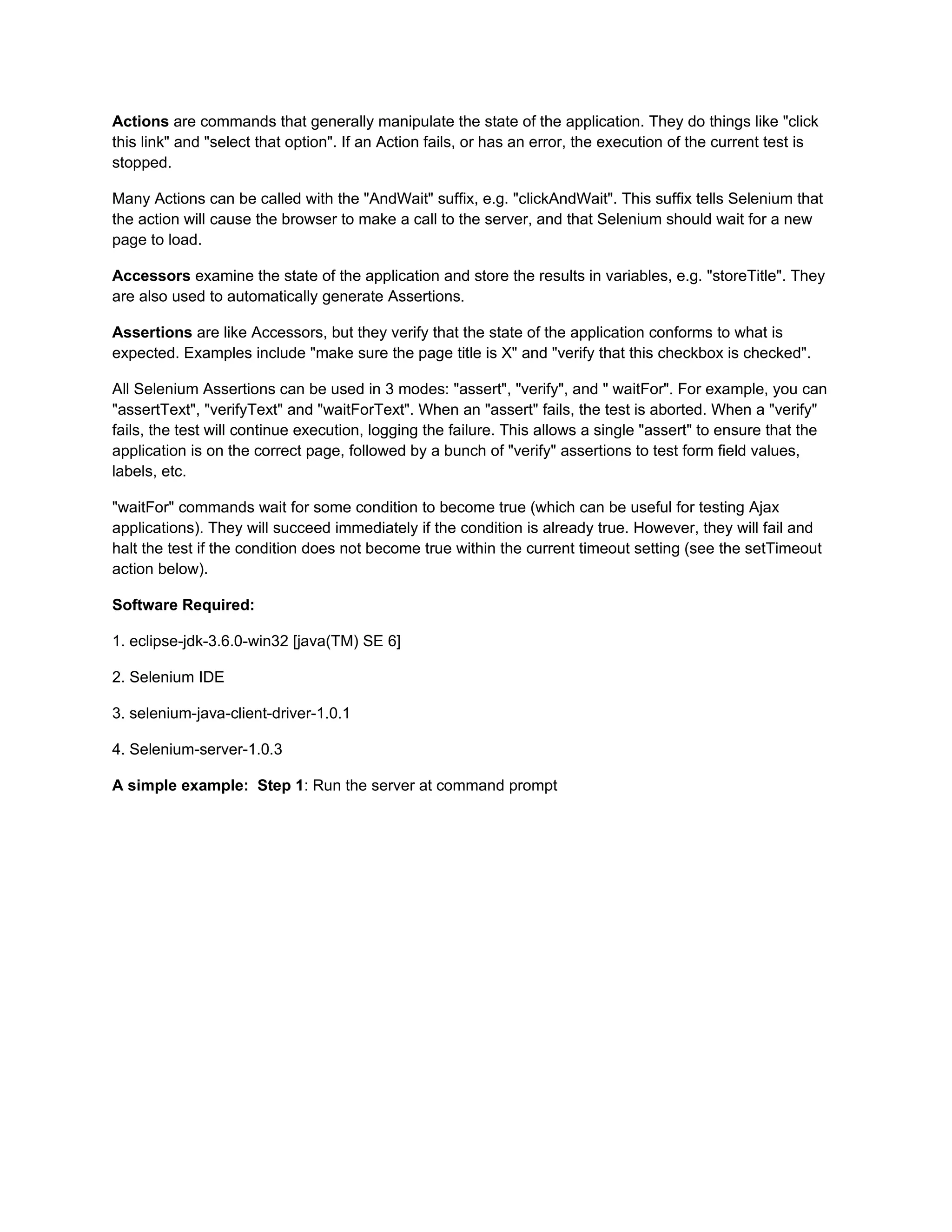 Actions are commands that generally manipulate the state of the application. They do things like "click this link" and "select that option". If an Action fails, or has an error, the execution of the current test is stopped.

Many Actions can be called with the "AndWait" suffix, e.g. "clickAndWait". This suffix tells Selenium that the action will cause the browser to make a call to the server, and that Selenium should wait for a new page to load.

Accessors examine the state of the application and store the results in variables, e.g. "storeTitle". They are also used to automatically generate Assertions.

Assertions are like Accessors, but they verify that the state of the application conforms to what is expected. Examples include "make sure the page title is X" and "verify that this checkbox is checked".

All Selenium Assertions can be used in 3 modes: "assert", "verify", and " waitFor". For example, you can "assertText", "verifyText" and "waitForText". When an "assert" fails, the test is aborted. When a "verify" fails, the test will continue execution, logging the failure. This allows a single "assert" to ensure that the application is on the correct page, followed by a bunch of "verify" assertions to test form field values, labels, etc.

"waitFor" commands wait for some condition to become true (which can be useful for testing Ajax applications). They will succeed immediately if the condition is already true. However, they will fail and halt the test if the condition does not become true within the current timeout setting (see the setTimeout action below).

Software Required:

1. eclipse-jdk-3.6.0-win32 [java(TM) SE 6]

2. Selenium IDE

3. selenium-java-client-driver-1.0.1

4. Selenium-server-1.0.3

A simple example: Step 1: Run the server at command prompt